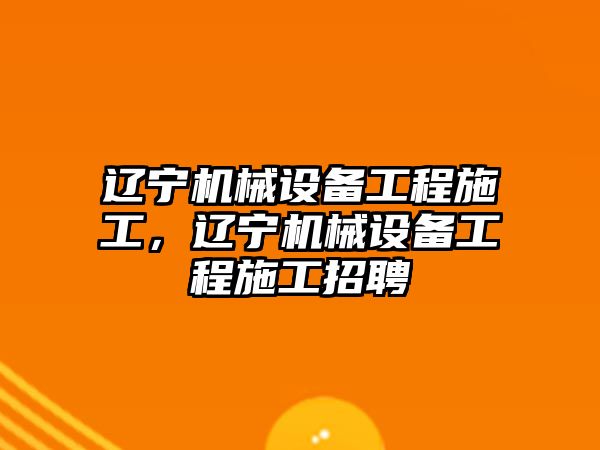 辽宁机械设备工程施工，辽宁机械设备工程施工招聘